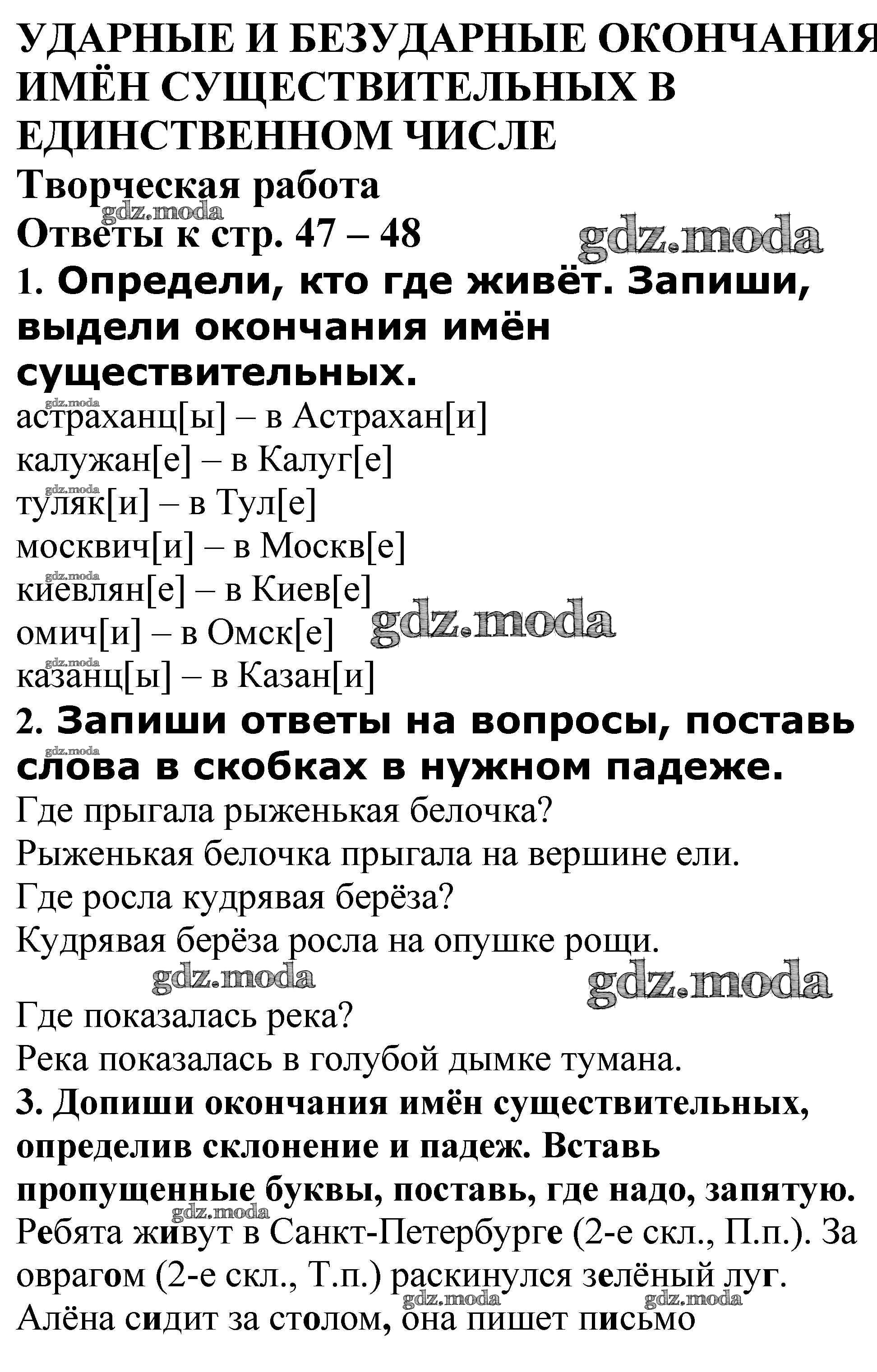 УДАРНЫЕ И БЕЗУДАРНЫЕ ОКОНЧАНИЯ ИМЁН СУЩЕСТВИТЕЛЬНЫХ В ЕДИНСТВЕННОМ ЧИСЛЕ
Творческая работа
gdz.moda
Ответы к стр. 47 – 48
gdz.moda
1. Определи, кто где живёт. Запиши, выдели окончания имён существительных.
gdz.moda
астраханц[ы] – в Астрахан[и]
калужан[е] – в Калуг[е]
gdz.moda
туляк[и] – в Тул[е]
москвич[и] – в Москв[е]
gdz.moda
киевлян[е] – в Киев[е]
омич[и] – в Омск[е] gdz.moda
gdz.moda
казанц[ы] – в Казан[и]
2. Запиши ответы на вопросы, поставь слова в скобках в нужном падеже.
gdz.moda
Где прыгала рыженькая белочка?
Рыженькая белочка прыгала на вершине ели.
Где росла кудрявая берёза?
Кудрявая берёза росла на опушке рощи.
gdz.moda gdz.moda
Где показалась река?
Река показалась в голубой дымке тумана.
3. Допиши окончания имён существительных, определив склонение и падеж. Вставь пропущенные буквы, поставь, где надо, запятую.
gdz.moda
Ребята живут в Санкт-Петербурге (2-е скл., П.п.). За оврагом (2-е скл., Т.п.) раскинулся зелёный луг.
gdz.moda gdz.moda
Алёна сидит за столом, она пишет письмо